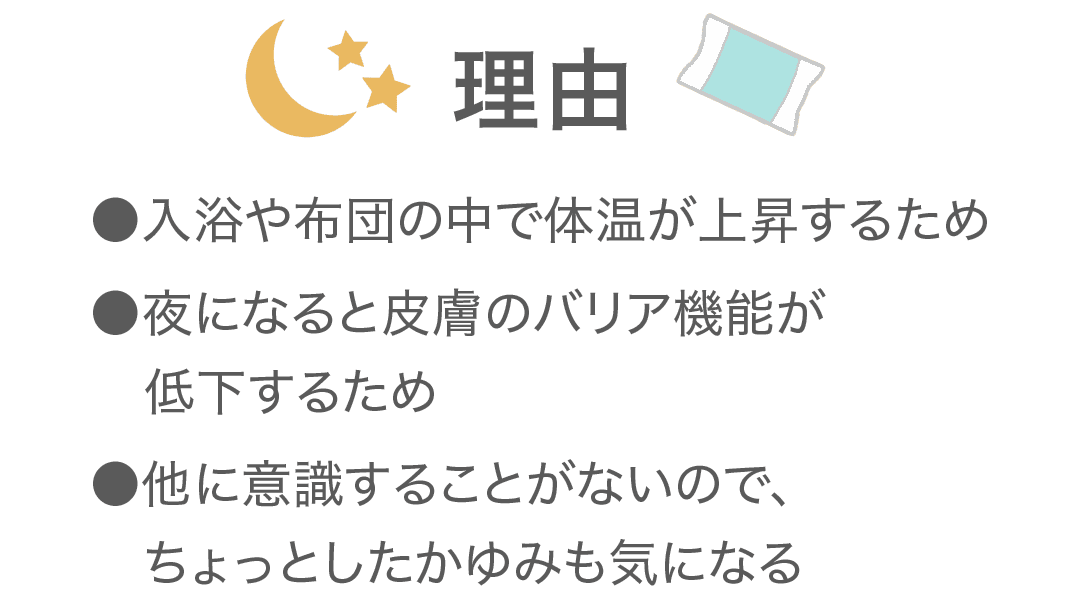 理由

●入浴や布団の中で体温が上昇するため

●夜になると皮膚のバリア機能が低下するため

●他に意識することがないので、ちょっとしたかゆみも気になる